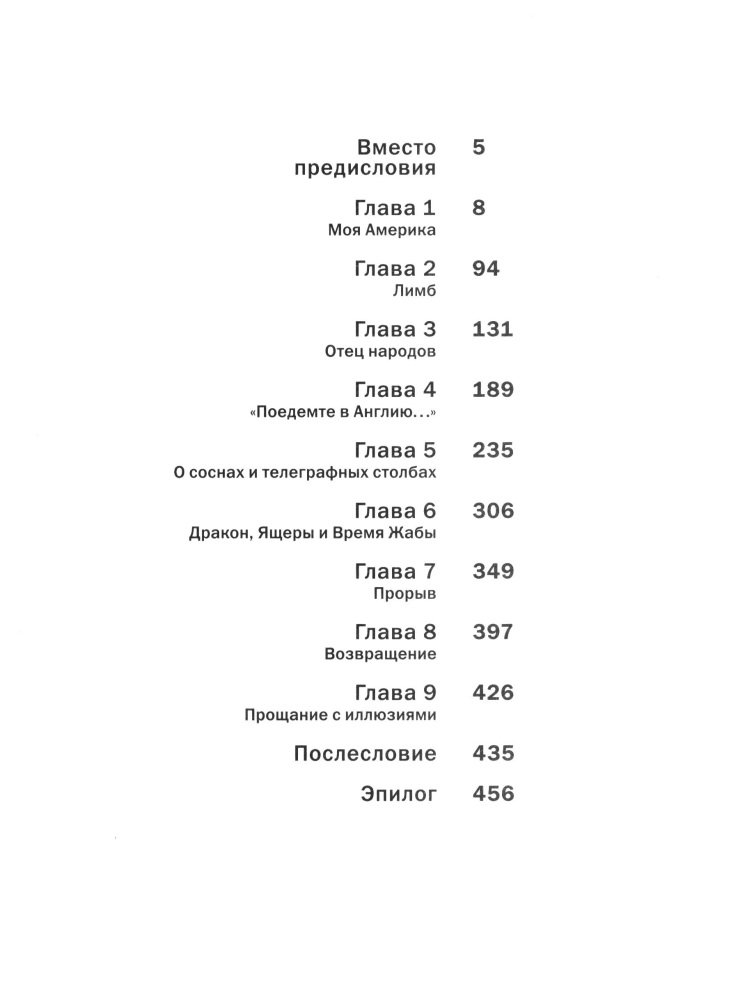 Вместо предисловия 5

Глава 1 8
Моя Америка

Глава 2 94
Лимб

Глава 3 131
Отец народов

Глава 4 189
«Поедемте в Англию...»

Глава 5 235
О соснах и телеграфных столбах

Глава 6 306
Дракон, Ящеры и Время Жабы

Глава 7 349
Прорыв

Глава 8 397
Возвращение

Глава 9 426
Прощание с иллюзиями

Послесловие 435

Эпилог 456